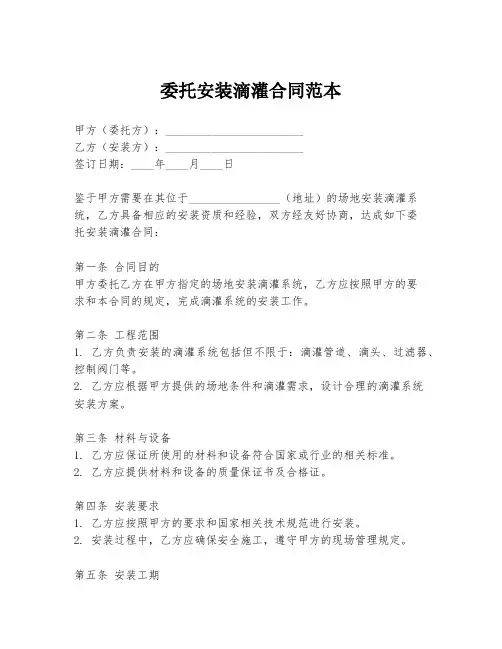 委托安装滴灌合同范本

甲方（委托方）：________________________
乙方（安装方）：________________________
签订日期：____年____月____日

鉴于甲方需要在其位于________________（地址）的场地安装滴灌系统，乙方具备相应的安装资质和经验，双方经友好协商，达成如下委托安装滴灌合同：

第一条 合同目的
甲方委托乙方在甲方指定的场地安装滴灌系统，乙方应按照甲方的要求和本合同的规定，完成滴灌系统的安装工作。

第二条 工程范围
1. 乙方负责安装的滴灌系统包括但不限于：滴灌管道、滴头、过滤器、控制阀门等。
2. 乙方应根据甲方提供的场地条件和滴灌需求，设计合理的滴灌系统安装方案。

第三条 材料与设备
1. 乙方应保证所使用的材料和设备符合国家或行业的相关标准。
2. 乙方应提供材料和设备的质量保证书及合格证。

第四条 安装要求
1. 乙方应按照甲方的要求和国家相关技术规范进行安装。
2. 安装过程中，乙方应确保安全施工，遵守甲方的现场管理规定。

第五条 安装工期